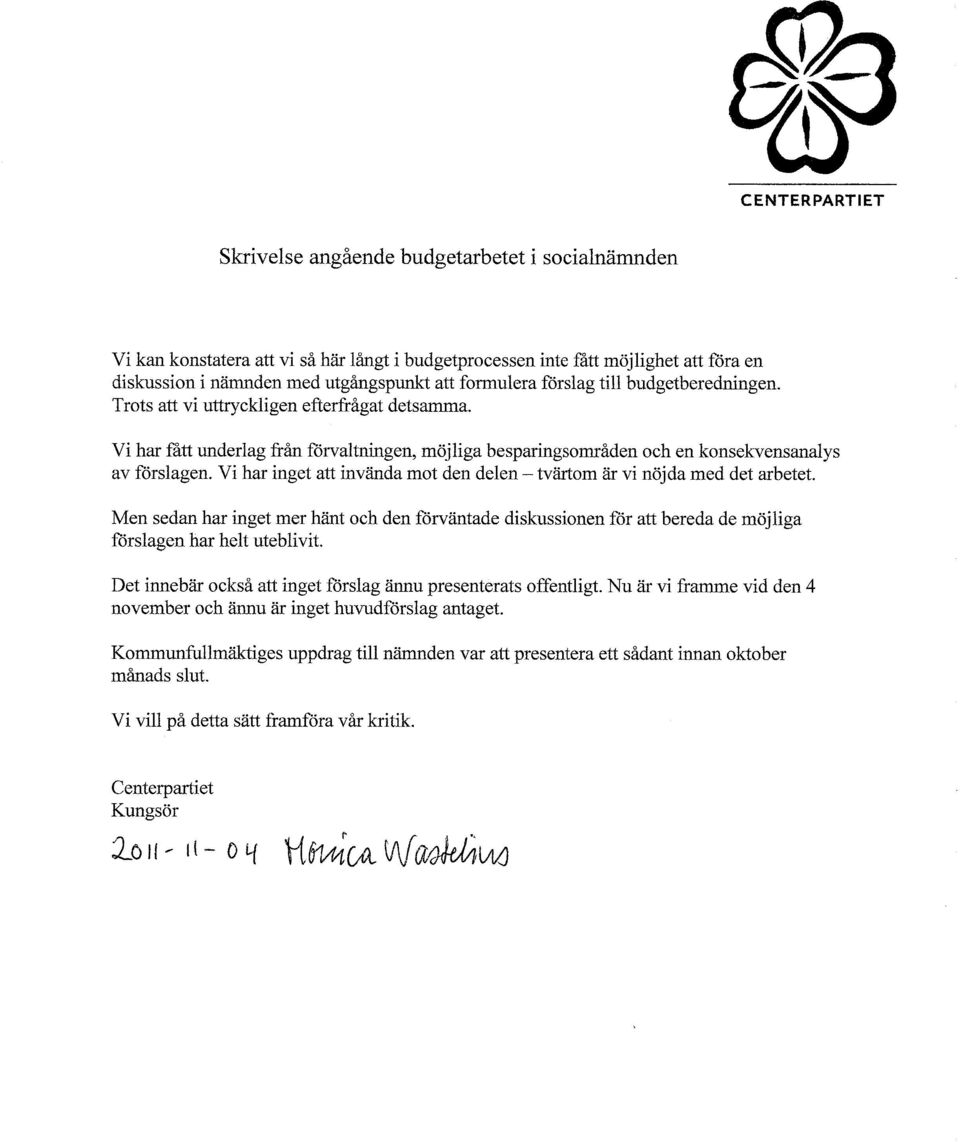 CENTERPARTIET

Skrivelse angående budgetarbetet i socialnämnden

Vi kan konstatera att vi så här långt i budgetprocessen inte fått möjlighet att föra en diskussion i nämnden med utgångspunkt att formulera förslag till budgetberedningen. Trots att vi uttryckligen efterfrågat detsamma.

Vi har fått underlag från förvaltningen, möjliga besparingsområden och en konsekvensanalys av förslagen. Vi har inget att invända mot den delen – tvärtom är vi nöjda med det arbetet.

Men sedan har inget mer hänt och den förväntade diskussionen för att bereda de möjliga förslagen har helt uteblivit.

Det innebär också att inget förslag ännu presenterats offentligt. Nu är vi framme vid den 4 november och ännu är inget huvudförslag antaget.

Kommunfullmäktiges uppdrag till nämnden var att presentera ett sådant innan oktober månads slut.

Vi vill på detta sätt framföra vår kritik.

Centerpartiet
Kungsör

2011-11-04 Monica Wastelius